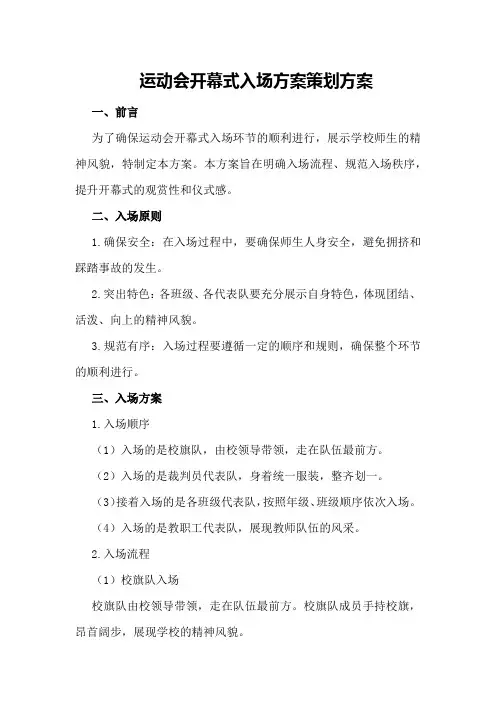 运动会开幕式入场方案策划方案

一、前言

为了确保运动会开幕式入场环节的顺利进行，展示学校师生的精神风貌，特制定本方案。本方案旨在明确入场流程、规范入场秩序，提升开幕式的观赏性和仪式感。

二、入场原则

1.确保安全：在入场过程中，要确保师生人身安全，避免拥挤和踩踏事故的发生。

2.突出特色：各班级、各代表队要充分展示自身特色，体现团结、活泼、向上的精神风貌。

3.规范有序：入场过程要遵循一定的顺序和规则，确保整个环节的顺利进行。

三、入场方案

1.入场顺序

（1）入场的是校旗队，由校领导带领，走在队伍最前方。

（2）入场的是裁判员代表队，身着统一服装，整齐划一。

（3）接着入场的是各班级代表队，按照年级、班级顺序依次入场。

（4）入场的是教职工代表队，展现教师队伍的风采。

2.入场流程

（1）校旗队入场

校旗队由校领导带领，走在队伍最前方。校旗队成员手持校旗，昂首阔步，展现学校的精神风貌。